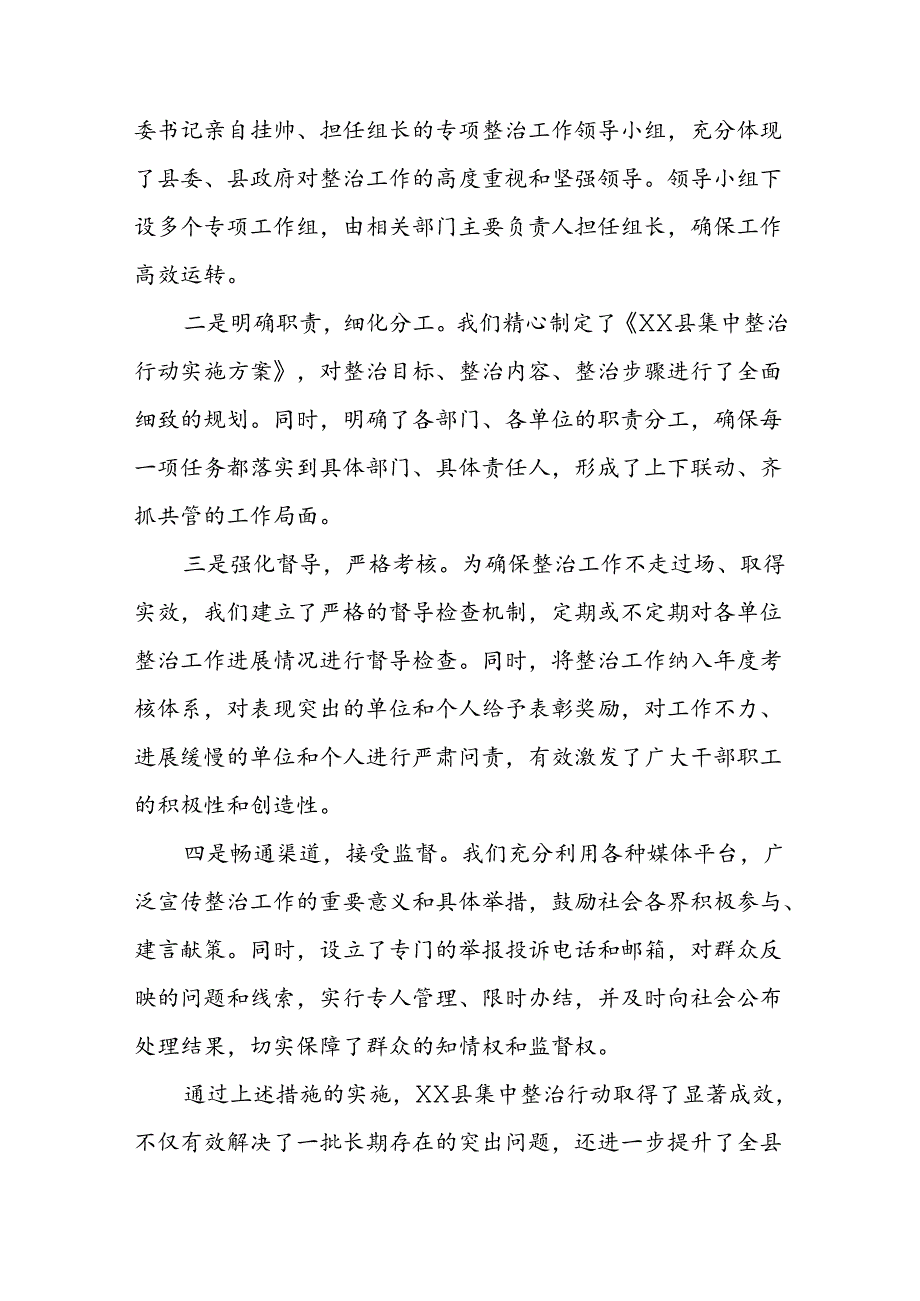 委书记亲自挂帅、担任组长的专项整治工作领导小组，充分体现了县委、县政府对整治工作的高度重视和坚强领导。领导小组下设多个专项工作组，由相关部门主要负责人担任组长，确保工作高效运转。

二是明确职责，细化分工。我们精心制定了《XX县集中整治行动实施方案》，对整治目标、整治内容、整治步骤进行了全面细致的规划。同时，明确了各部门、各单位的职责分工，确保每一项任务都落实到具体部门、具体责任人，形成了上下联动、齐抓共管的工作局面。

三是强化督导，严格考核。为确保整治工作不走过场、取得实效，我们建立了严格的督导检查机制，定期或不定期对各单位整治工作进展情况进行督导检查。同时，将整治工作纳入年度考核体系，对表现突出的单位和个人给予表彰奖励，对工作不力、进展缓慢的单位和个人进行严肃问责，有效激发了广大干部职工的积极性和创造性。

四是畅通渠道，接受监督。我们充分利用各种媒体平台，广泛宣传整治工作的重要意义和具体举措，鼓励社会各界积极参与、建言献策。同时，设立了专门的举报投诉电话和邮箱，对群众反映的问题和线索，实行专人管理、限时办结，并及时向社会公布处理结果，切实保障了群众的知情权和监督权。

通过上述措施的实施，XX县集中整治行动取得了显著成效，不仅有效解决了一批长期存在的突出问题，还进一步提升了全县